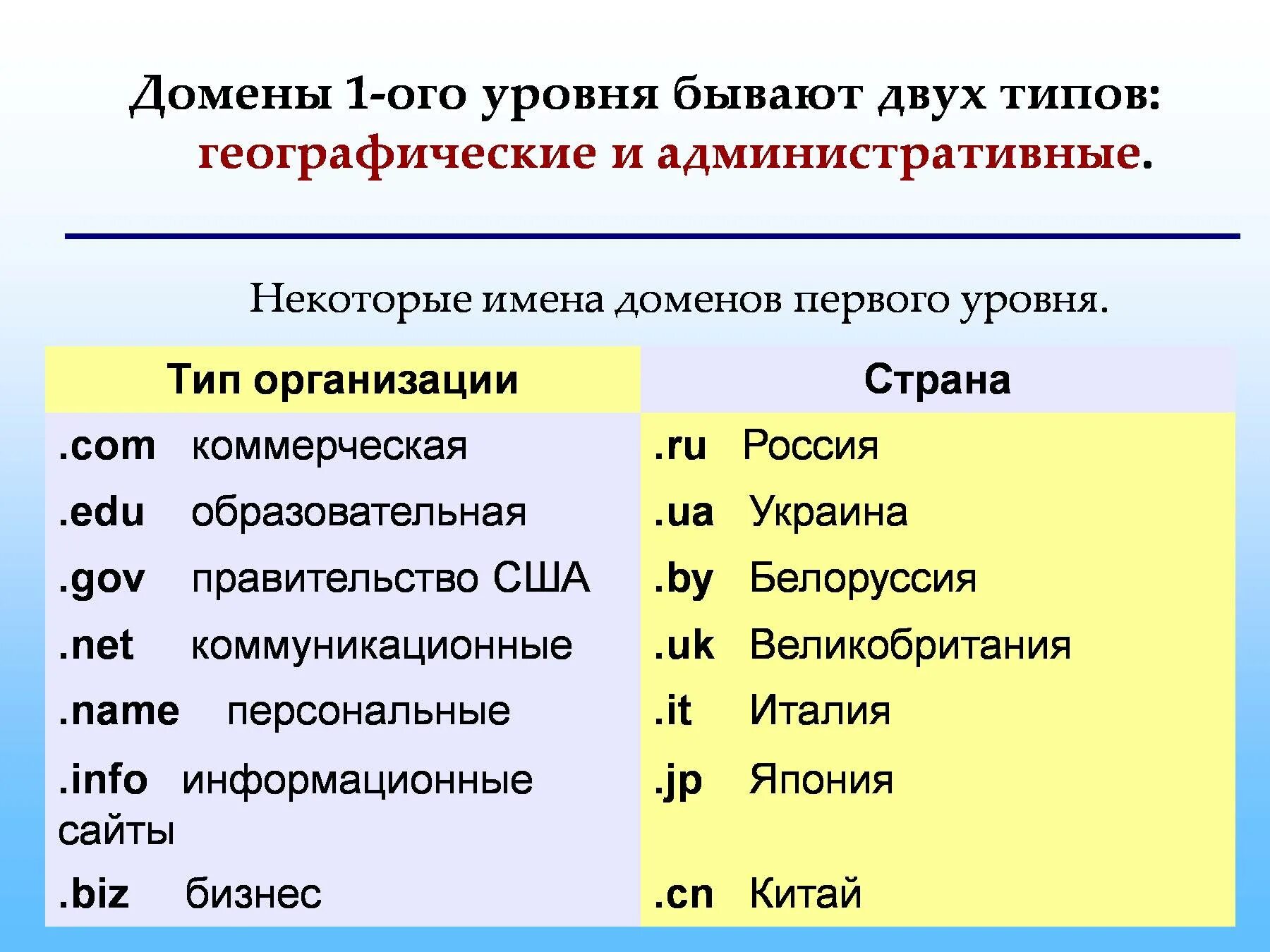 Домены 1-ого уровня бывают двух типов: географические и административные.

Некоторые имена доменов первого уровня.

| Тип организации | Страна |
|---|---|
| .com коммерческая | .ru Россия |
| .edu образовательная | .ua Украина |
| .gov правительство США | .by Белоруссия |
| .net коммуникационные | .uk Великобритания |
| .name персональные | .it Италия |
| .info информационные сайты | .jp Япония |
| .biz бизнес | .cn Китай |